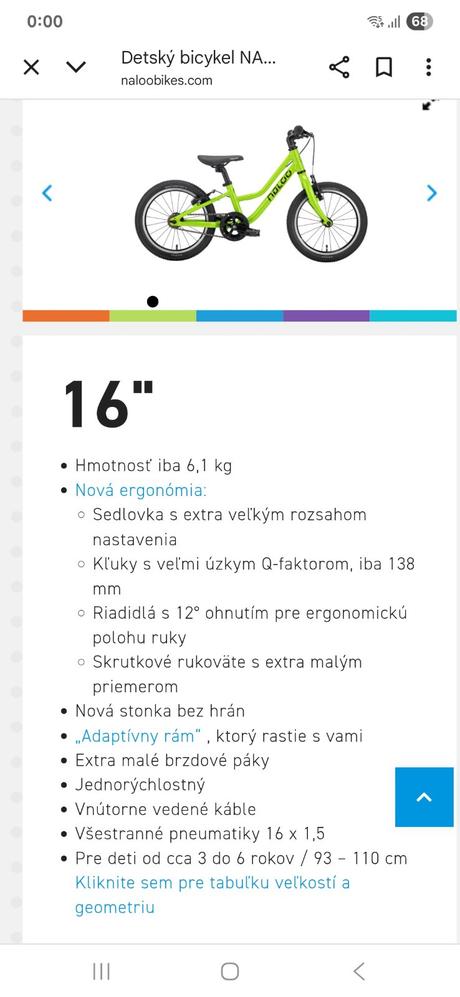 0:00
68

Detský bicykel NA...
naloobikes.com

naloo

16"

- Hmotnosť iba 6,1 kg
- Nová ergonómia:
  - Sedlovka s extra veľkým rozsahom nastavenia
  - Kľuky s veľmi úzkym Q-faktorom, iba 138 mm
  - Riadidlá s 12° ohnutím pre ergonomickú polohu ruky
  - Skrutkové rukoväte s extra malým priemerom
- Nová stonka bez hrán
- „Adaptívny rám“ , ktorý rastie s vami
- Extra malé brzdové páky
- Jednorýchlostný
- Vnútorne vedené káble
- Všestranné pneumatiky 16 x 1,5
- Pre deti od cca 3 do 6 rokov / 93 – 110 cm
Kliknite sem pre tabuľku veľkostí a geometriu